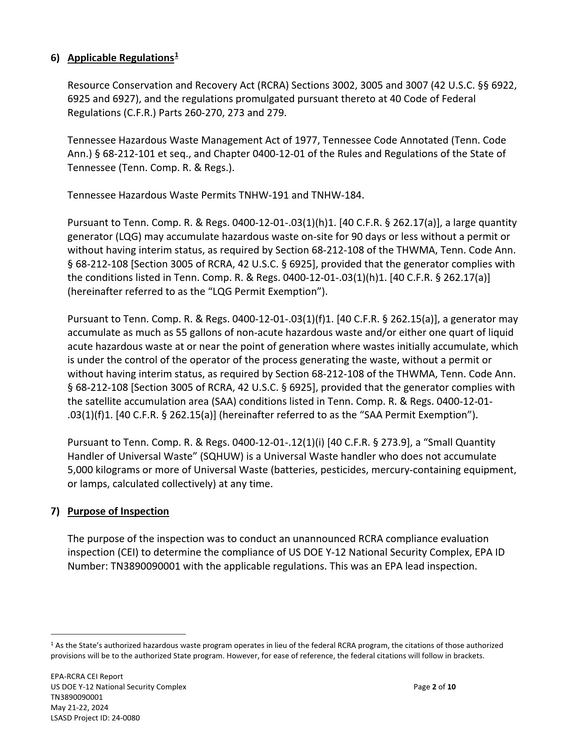 6) Applicable Regulations$^{1}$

Resource Conservation and Recovery Act (RCRA) Sections 3002, 3005 and 3007 (42 U.S.C. §§ 6922, 6925 and 6927), and the regulations promulgated pursuant thereto at 40 Code of Federal Regulations (C.F.R.) Parts 260-270, 273 and 279.

Tennessee Hazardous Waste Management Act of 1977, Tennessee Code Annotated (Tenn. Code Ann.) § 68-212-101 et seq., and Chapter 0400-12-01 of the Rules and Regulations of the State of Tennessee (Tenn. Comp. R. & Regs.).

Tennessee Hazardous Waste Permits TNHW-191 and TNHW-184.

Pursuant to Tenn. Comp. R. & Regs. 0400-12-01-.03(1)(h)1. [40 C.F.R. § 262.17(a)], a large quantity generator (LQG) may accumulate hazardous waste on-site for 90 days or less without a permit or without having interim status, as required by Section 68-212-108 of the THWMA, Tenn. Code Ann. § 68-212-108 [Section 3005 of RCRA, 42 U.S.C. § 6925], provided that the generator complies with the conditions listed in Tenn. Comp. R. & Regs. 0400-12-01-.03(1)(h)1. [40 C.F.R. § 262.17(a)] (hereinafter referred to as the "LQG Permit Exemption").

Pursuant to Tenn. Comp. R. & Regs. 0400-12-01-.03(1)(f)1. [40 C.F.R. § 262.15(a)], a generator may accumulate as much as 55 gallons of non-acute hazardous waste and/or either one quart of liquid acute hazardous waste at or near the point of generation where wastes initially accumulate, which is under the control of the operator of the process generating the waste, without a permit or without having interim status, as required by Section 68-212-108 of the THWMA, Tenn. Code Ann. § 68-212-108 [Section 3005 of RCRA, 42 U.S.C. § 6925], provided that the generator complies with the satellite accumulation area (SAA) conditions listed in Tenn. Comp. R. & Regs. 0400-12-01-.03(1)(f)1. [40 C.F.R. § 262.15(a)] (hereinafter referred to as the "SAA Permit Exemption").

Pursuant to Tenn. Comp. R. & Regs. 0400-12-01-.12(1)(i) [40 C.F.R. § 273.9], a "Small Quantity Handler of Universal Waste" (SQHUW) is a Universal Waste handler who does not accumulate 5,000 kilograms or more of Universal Waste (batteries, pesticides, mercury-containing equipment, or lamps, calculated collectively) at any time.

7) Purpose of Inspection

The purpose of the inspection was to conduct an unannounced RCRA compliance evaluation inspection (CEI) to determine the compliance of US DOE Y-12 National Security Complex, EPA ID Number: TN3890090001 with the applicable regulations. This was an EPA lead inspection.

$^{1}$ As the State's authorized hazardous waste program operates in lieu of the federal RCRA program, the citations of those authorized provisions will be to the authorized State program. However, for ease of reference, the federal citations will follow in brackets.

EPA-RCRA CEI Report
US DOE Y-12 National Security Complex
TN3890090001
May 21-22, 2024
LSASD Project ID: 24-0080

Page 2 of 10